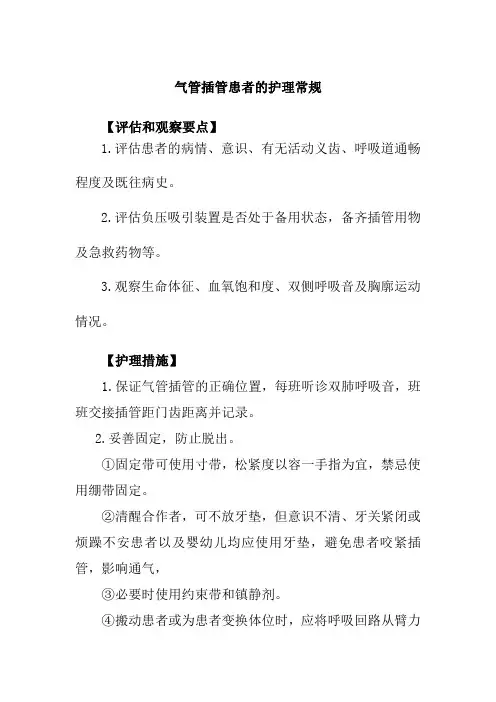 气管插管患者的护理常规

【评估和观察要点】

1.评估患者的病情、意识、有无活动义齿、呼吸道通畅程度及既往病史。

2.评估负压吸引装置是否处于备用状态，备齐插管用物及急救药物等。

3.观察生命体征、血氧饱和度、双侧呼吸音及胸廓运动情况。

【护理措施】

1.保证气管插管的正确位置，每班听诊双肺呼吸音，班班交接插管距门齿距离并记录。

2.妥善固定，防止脱出。

①固定带可使用寸带，松紧度以容一手指为宜，禁忌使用绷带固定。

②清醒合作者，可不放牙垫，但意识不清、牙关紧闭或烦躁不安患者以及婴幼儿均应使用牙垫，避免患者咬紧插管，影响通气，

③必要时使用约束带和镇静剂。

④搬动患者或为患者变换体位时，应将呼吸回路从臂力